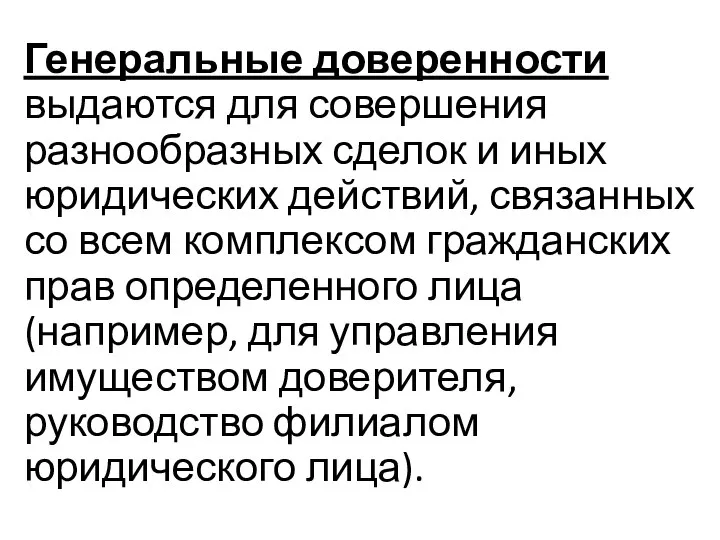 Генеральные доверенности выдаются для совершения разнообразных сделок и иных юридических действий, связанных со всем комплексом гражданских прав определенного лица (например, для управления имуществом доверителя, руководство филиалом юридического лица).